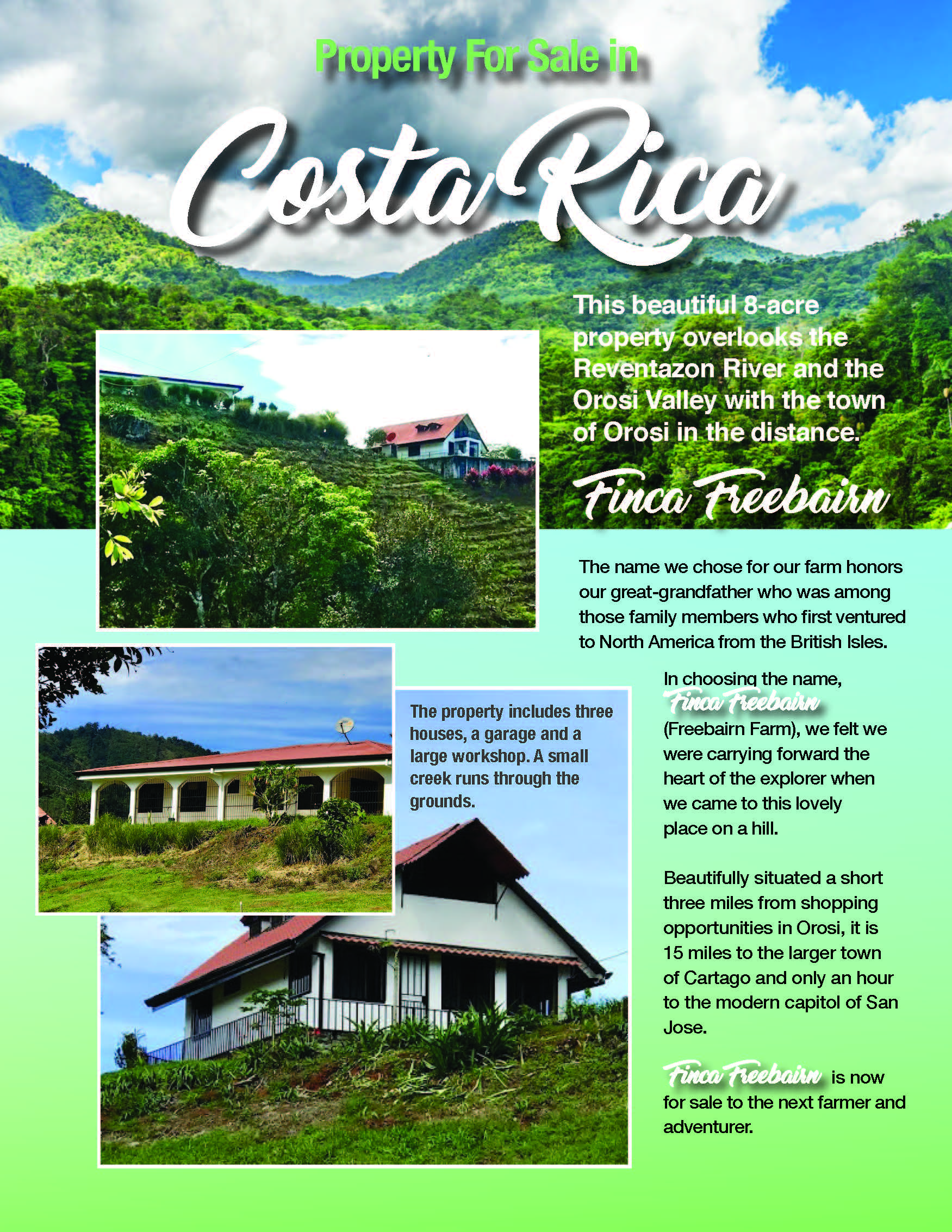 Property For Sale in

Costa Rica

This beautiful 8-acre property overlooks the Reventazon River and the Orosi Valley with the town of Orosi in the distance.

Finca Freebairn

The name we chose for our farm honors our great-grandfather who was among those family members who first ventured to North America from the British Isles.

The property includes three houses, a garage and a large workshop. A small creek runs through the grounds.

In choosing the name, Finca Freebairn (Freebairn Farm), we felt we were carrying forward the heart of the explorer when we came to this lovely place on a hill.

Beautifully situated a short three miles from shopping opportunities in Orosi, it is 15 miles to the larger town of Cartago and only an hour to the modern capitol of San Jose.

Finca Freebairn is now for sale to the next farmer and adventurer.